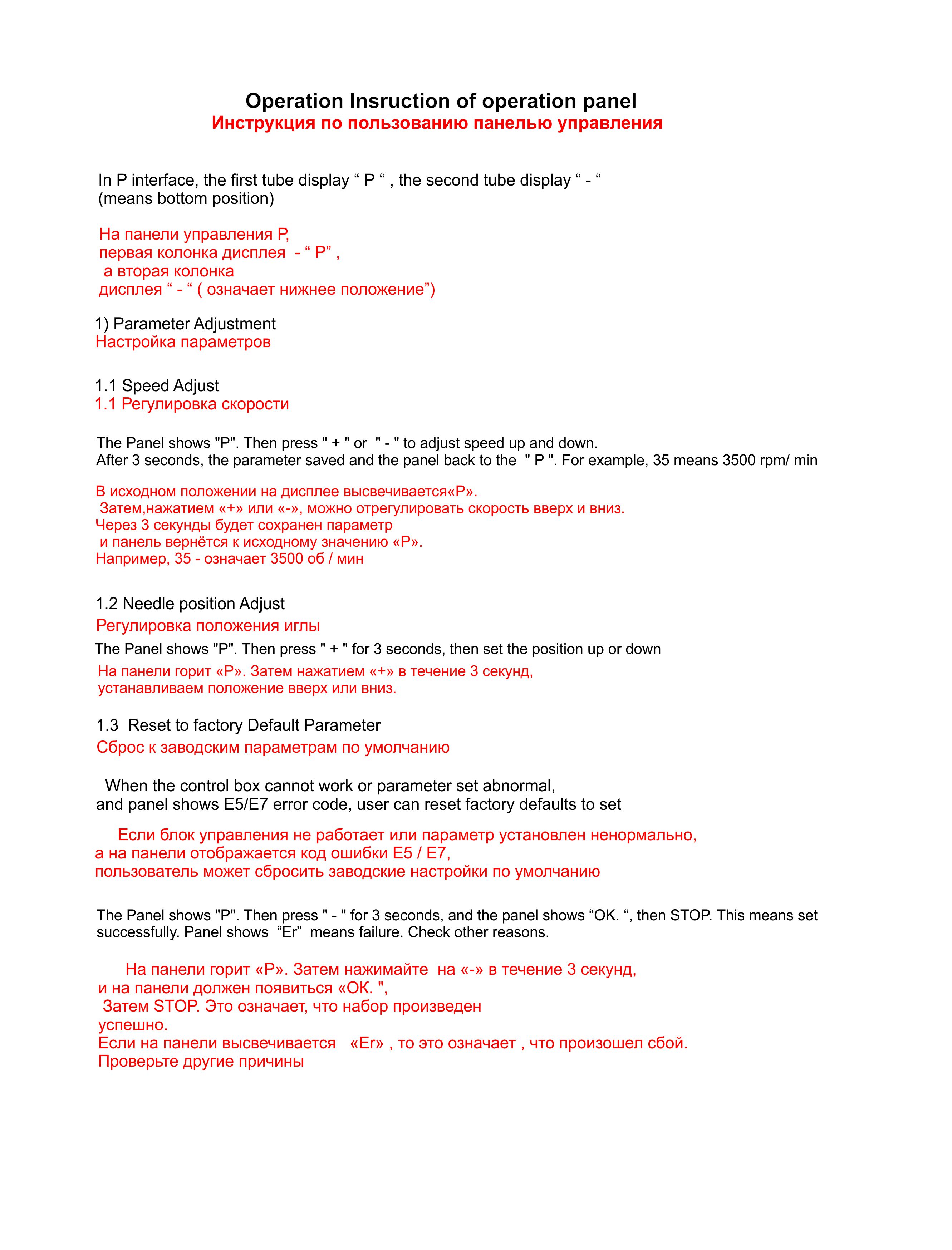 Operation Insruction of operation panel
Инструкция по пользованию панелью управления

In P interface, the first tube display “ P “ , the second tube display “ - “ (means bottom position)

На панели управления P,
первая колонка дисплея - “ P” ,
а вторая колонка
дисплея “ - “ ( означает нижнее положение”)

1) Parameter Adjustment
Настройка параметров

1.1 Speed Adjust
1.1 Регулировка скорости

The Panel shows "P". Then press " + " or " - " to adjust speed up and down.
After 3 seconds, the parameter saved and the panel back to the " P ". For example, 35 means 3500 rpm/ min

В исходном положении на дисплее высвечивается«P».
Затем,нажатием «+» или «-», можно отрегулировать скорость вверх и вниз.
Через 3 секунды будет сохранен параметр
и панель вернётся к исходному значению «P».
Например, 35 - означает 3500 об / мин

1.2 Needle position Adjust
Регулировка положения иглы
The Panel shows "P". Then press " + " for 3 seconds, then set the position up or down
На панели горит «P». Затем нажатием «+» в течение 3 секунд,
устанавливаем положение вверх или вниз.

1.3 Reset to factory Default Parameter
Сброс к заводским параметрам по умолчанию

When the control box cannot work or parameter set abnormal,
and panel shows E5/E7 error code, user can reset factory defaults to set

Если блок управления не работает или параметр установлен ненормально,
а на панели отображается код ошибки E5 / E7,
пользователь может сбросить заводские настройки по умолчанию

The Panel shows "P". Then press " - " for 3 seconds, and the panel shows “OK. “, then STOP. This means set successfully. Panel shows “Er” means failure. Check other reasons.

На панели горит «P». Затем нажимайте на «-» в течение 3 секунд,
и на панели должен появиться «OK. ",
Затем STOP. Это означает, что набор произведен
успешно.
Если на панели высвечивается «Er» , то это означает , что произошел сбой.
Проверьте другие причины